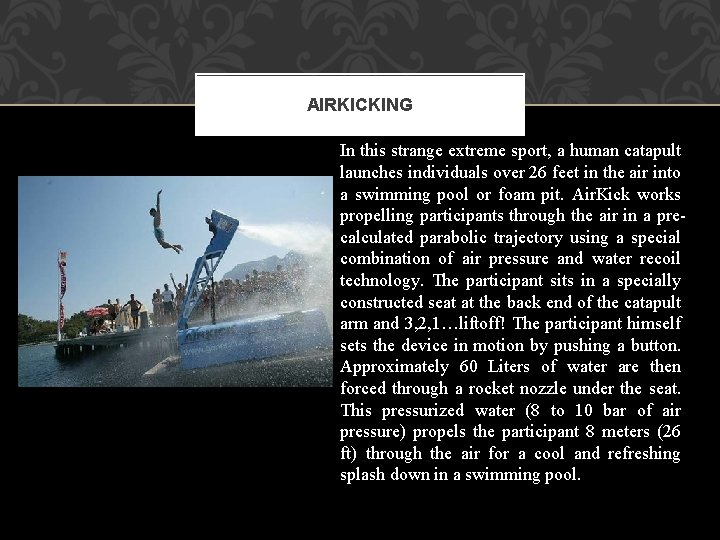 AIRKICKING

In this strange extreme sport, a human catapult launches individuals over 26 feet in the air into a swimming pool or foam pit. AirKick works propelling participants through the air in a pre-calculated parabolic trajectory using a special combination of air pressure and water recoil technology. The participant sits in a specially constructed seat at the back end of the catapult arm and 3,2,1…liftoff! The participant himself sets the device in motion by pushing a button. Approximately 60 Liters of water are then forced through a rocket nozzle under the seat. This pressurized water (8 to 10 bar of air pressure) propels the participant 8 meters (26 ft) through the air for a cool and refreshing splash down in a swimming pool.